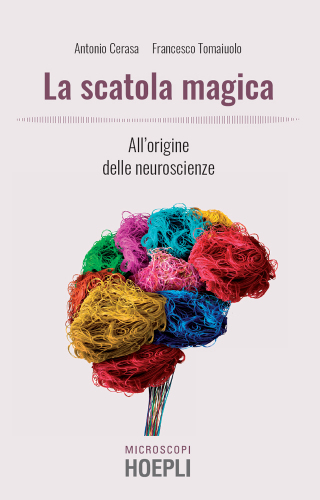 Antonio Cerasa Francesco Tomaiuolo

La scatola magica

All'origine
delle neuroscienze

MICROSCOPI
HOEPLI